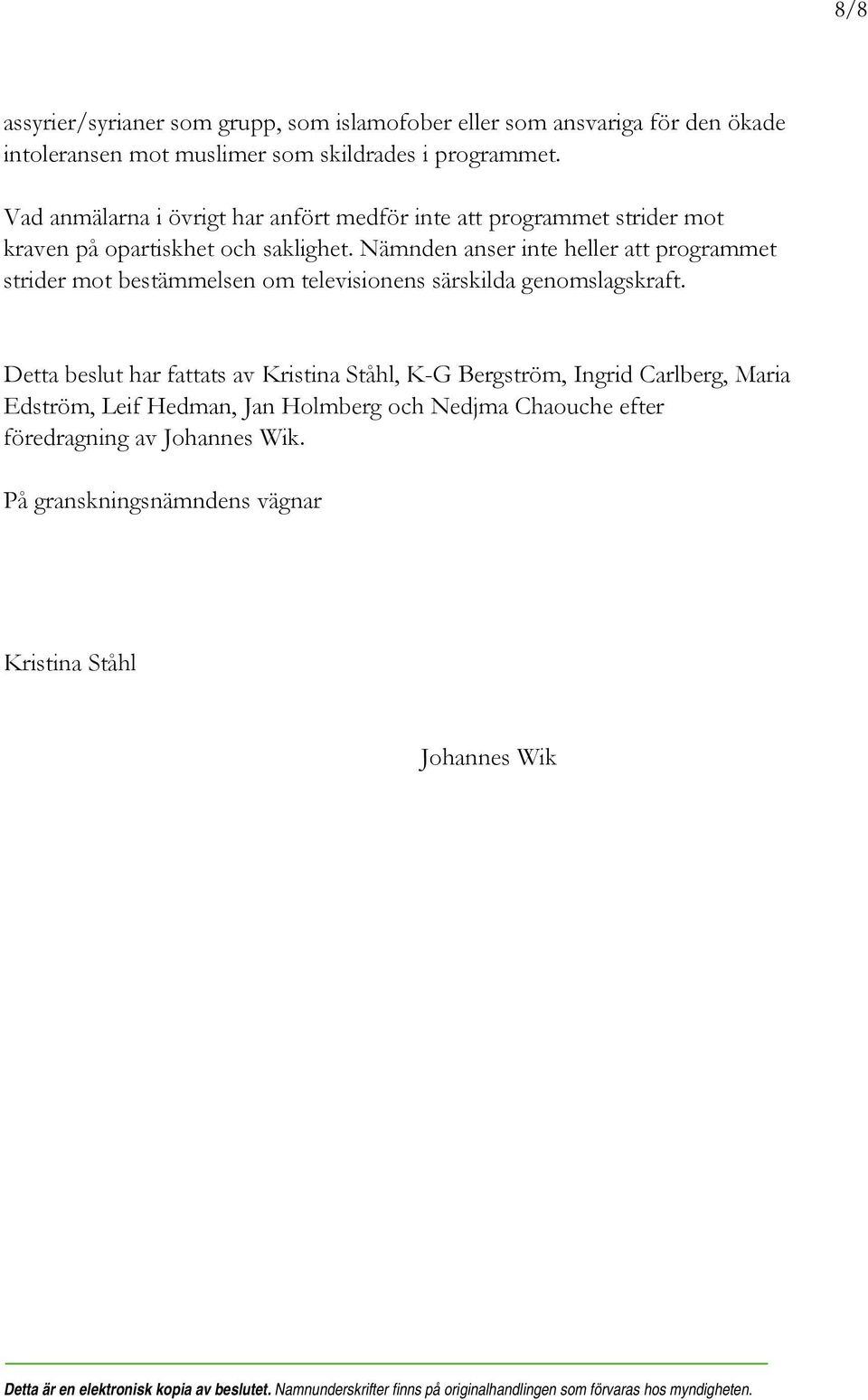 8/8

assyrier/syrianer som grupp, som islamofober eller som ansvariga för den ökade intoleransen mot muslimer som skildrades i programmet.

Vad anmälarna i övrigt har anfört medför inte att programmet strider mot kraven på opartiskhet och saklighet. Nämnden anser inte heller att programmet strider mot bestämmelsen om televisionens särskilda genomslagskraft.

Detta beslut har fattats av Kristina Ståhl, K-G Bergström, Ingrid Carlberg, Maria Edström, Leif Hedman, Jan Holmberg och Nedjma Chaouche efter föredragning av Johannes Wik.

På granskningsnämndens vägnar

Kristina Ståhl

Johannes Wik

Detta är en elektronisk kopia av beslutet. Namnunderskrifter finns på originalhandlingen som förvaras hos myndigheten.